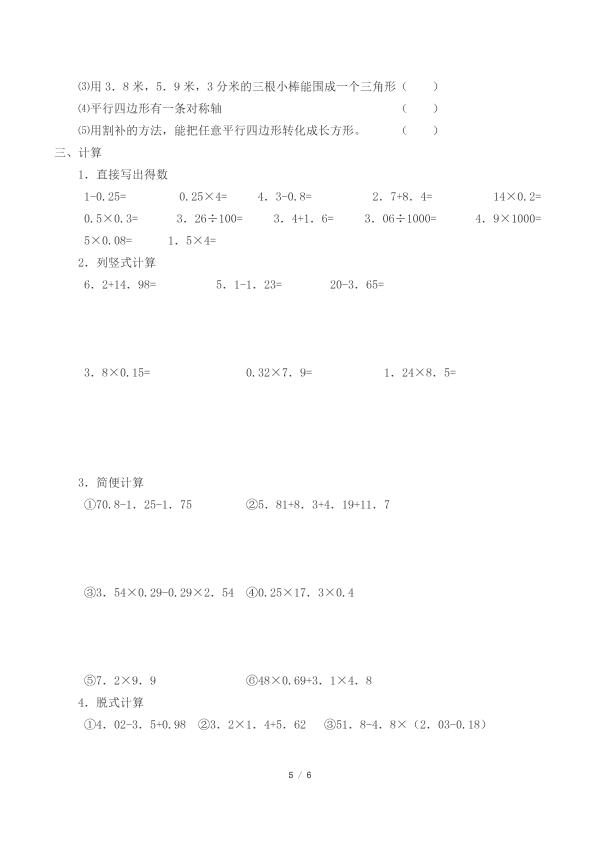 ⑶用 3．8 米，5．9 米，3 分米的三根小棒能围成一个三角形（　　）

⑷平行四边形有一条对称轴　　　　　　　　　　　　　　（　　）

⑸用割补的方法，能把任意平行四边形转化成长方形。　　（　　）

三、计算

1．直接写出得数

1-0.25=　　0.25×4=　　4．3-0.8=　　2．7+8．4=　　14×0.2=

0.5×0.3=　　3．26÷100=　　3．4+1．6=　　3．06÷1000=　　4．9×1000=

5×0.08=　　1．5×4=

2．列竖式计算

6．2+14．98=　　5．1-1．23=　　20-3．65=

3．8×0.15=　　0.32×7．9=　　1．24×8．5=

3．简便计算

①70.8-1．25-1．75　　②5．81+8．3+4．19+11．7

③3．54×0.29-0.29×2．54　　④0.25×17．3×0.4

⑤7．2×9．9　　⑥48×0.69+3．1×4．8

4．脱式计算

①4．02-3．5+0.98　②3．2×1．4+5．62　③51．8-4．8×（2．03-0.18）

5 / 6